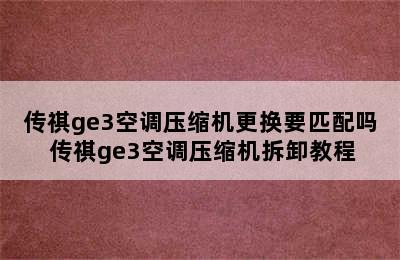 传祺ge3空调压缩机更换要匹配吗
传祺ge3空调压缩机拆卸教程